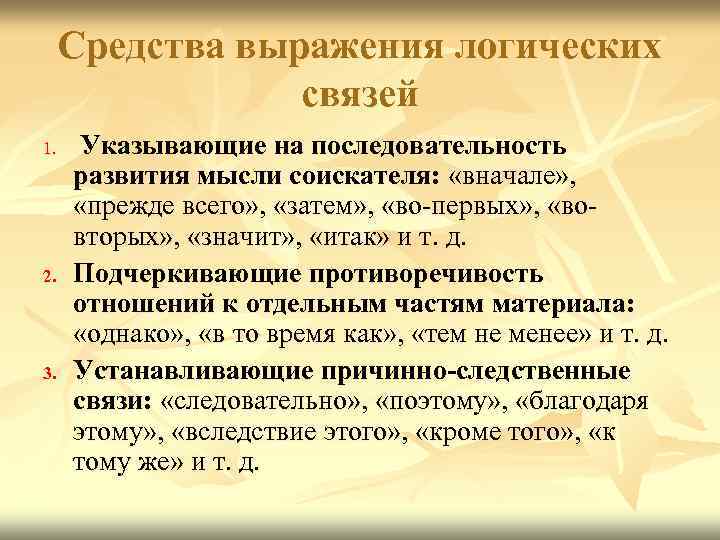 Средства выражения логических связей

1. Указывающие на последовательность развития мысли соискателя: «вначале», «прежде всего», «затем», «во-первых», «во-вторых», «значит», «итак» и т. д.
2. Подчеркивающие противоречивость отношений к отдельным частям материала: «однако», «в то время как», «тем не менее» и т. д.
3. Устанавливающие причинно-следственные связи: «следовательно», «поэтому», «благодаря этому», «вследствие этого», «кроме того», «к тому же» и т. д.